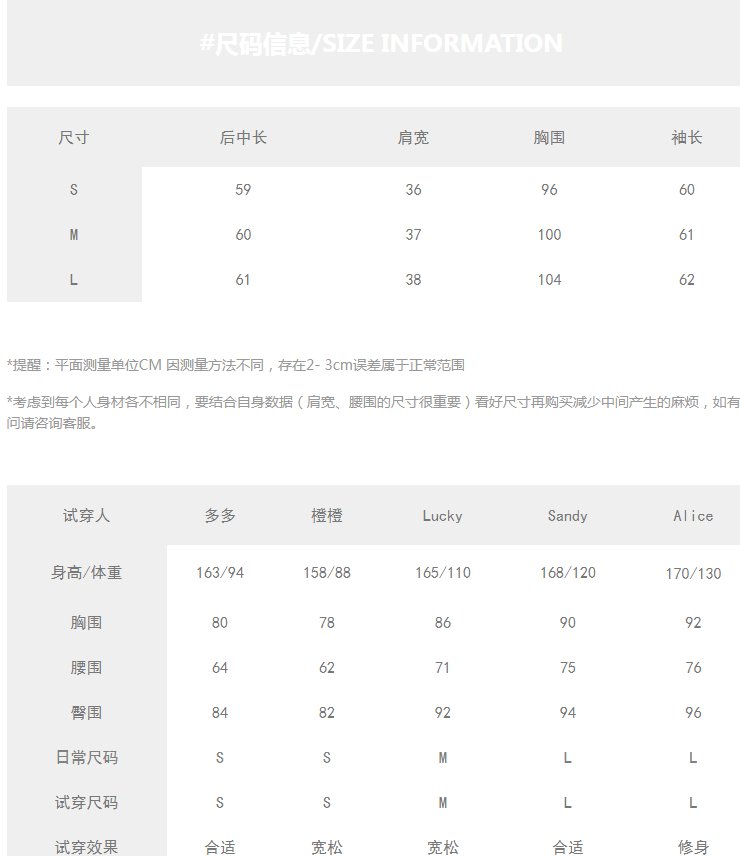 #尺码信息/SIZE INFORMATION

| 尺寸 | 后中长 | 肩宽 | 胸围 | 袖长 |
|---|---|---|---|---|
| S | 59 | 36 | 96 | 60 |
| M | 60 | 37 | 100 | 61 |
| L | 61 | 38 | 104 | 62 |

*提醒：平面测量单位CM 因测量方法不同，存在2- 3cm误差属于正常范围

*考虑到每个人身材各不相同，要结合自身数据（肩宽、腰围的尺寸很重要）看好尺寸再购买减少中间产生的麻烦，如有问请咨询客服。

| 试穿人 | 多多 | 橙橙 | Lucky | Sandy | Alice |
|---|---|---|---|---|---|
| 身高/体重 | 163/94 | 158/88 | 165/110 | 168/120 | 170/130 |
| 胸围 | 80 | 78 | 86 | 90 | 92 |
| 腰围 | 64 | 62 | 71 | 75 | 76 |
| 臀围 | 84 | 82 | 92 | 94 | 96 |
| 日常尺码 | S | S | M | L | L |
| 试穿尺码 | S | S | M | L | L |
| 试穿效果 | 合适 | 宽松 | 宽松 | 合适 | 修身 |